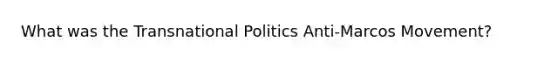 What was the Transnational Politics Anti-Marcos Movement?